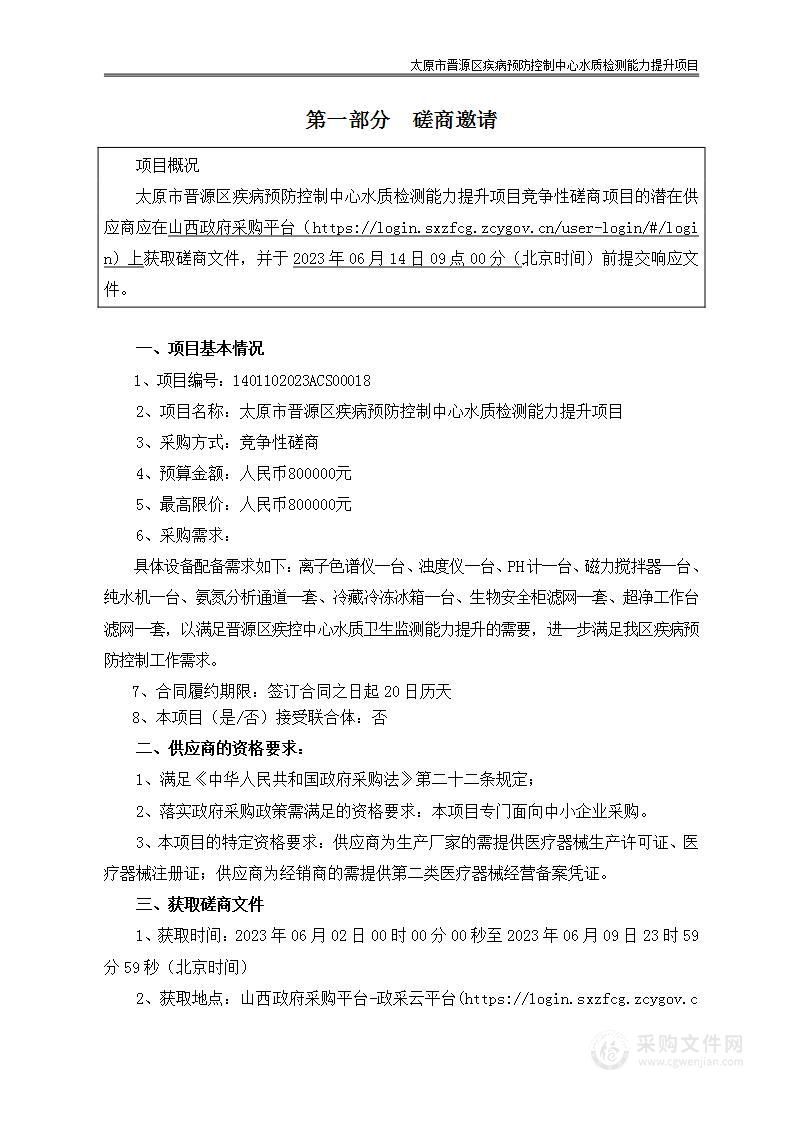 太原市晋源区疾病预防控制中心水质检测能力提升项目

第一部分　磋商邀请

项目概况

太原市晋源区疾病预防控制中心水质检测能力提升项目竞争性磋商项目的潜在供应商应在山西政府采购平台（https://login.sxzfcg.zcygov.cn/user-login/#/login）上获取磋商文件，并于 2023 年 06 月 14 日 09 点 00 分（北京时间）前提交响应文件。

一、项目基本情况

1、项目编号：1401102023ACS00018

2、项目名称：太原市晋源区疾病预防控制中心水质检测能力提升项目

3、采购方式：竞争性磋商

4、预算金额：人民币800000元

5、最高限价：人民币800000元

6、采购需求：

具体设备配备需求如下：离子色谱仪一台、浊度仪一台、PH计一台、磁力搅拌器一台、纯水机一台、氨氮分析通道一套、冷藏冷冻冰箱一台、生物安全柜滤网一套、超净工作台滤网一套，以满足晋源区疾控中心水质卫生监测能力提升的需要，进一步满足我区疾病预防控制工作需求。

7、合同履约期限：签订合同之日起 20 日历天

8、本项目（是/否）接受联合体：否

二、供应商的资格要求：

1、满足《中华人民共和国政府采购法》第二十二条规定；

2、落实政府采购政策需满足的资格要求：本项目专门面向中小企业采购。

3、本项目的特定资格要求：供应商为生产厂家的需提供医疗器械生产许可证、医疗器械注册证；供应商为经销商的需提供第二类医疗器械经营备案凭证。

三、获取磋商文件

1、获取时间：2023 年 06 月 02 日 00 时 00 分 00 秒至 2023 年 06 月 09 日 23 时 59 分 59 秒（北京时间）

2、获取地点：山西政府采购平台-政采云平台(https://login.sxzfcg.zcygov.c

采购文件网
www.cgwenjian.com